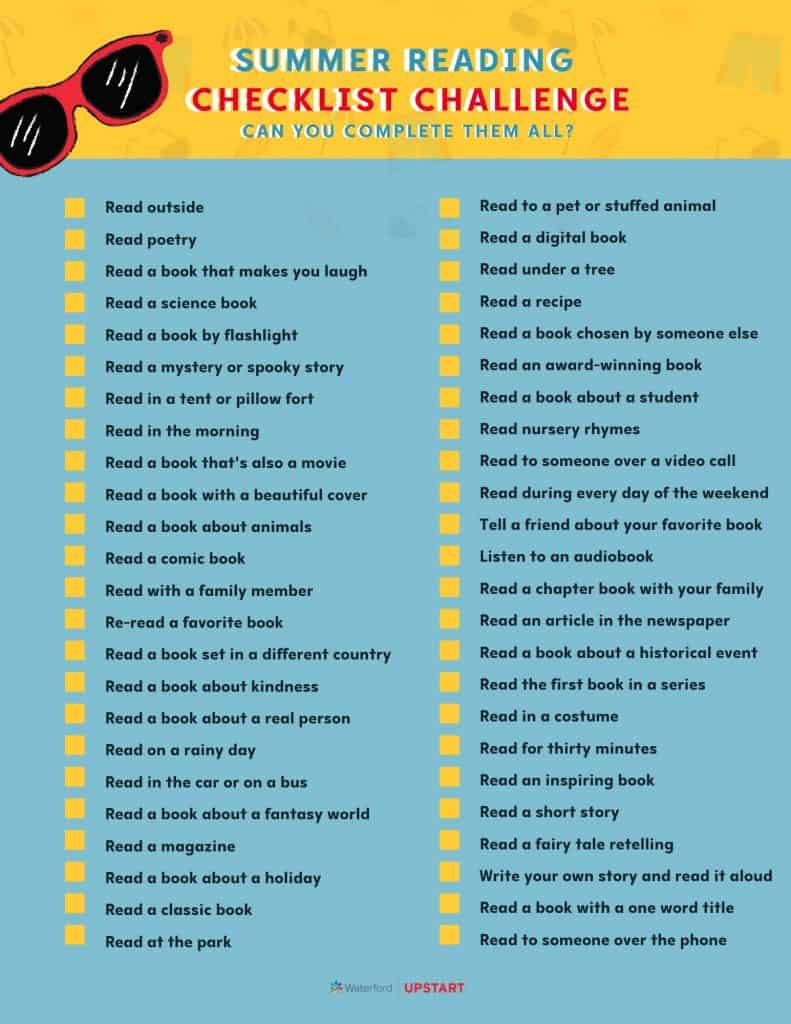 SUMMER READING
CHECKLIST CHALLENGE
CAN YOU COMPLETE THEM ALL?

Read outside
Read poetry
Read a book that makes you laugh
Read a science book
Read a book by flashlight
Read a mystery or spooky story
Read in a tent or pillow fort
Read in the morning
Read a book that's also a movie
Read a book with a beautiful cover
Read a book about animals
Read a comic book
Read with a family member
Re-read a favorite book
Read a book set in a different country
Read a book about kindness
Read a book about a real person
Read on a rainy day
Read in the car or on a bus
Read a book about a fantasy world
Read a magazine
Read a book about a holiday
Read a classic book
Read at the park

Read to a pet or stuffed animal
Read a digital book
Read under a tree
Read a recipe
Read a book chosen by someone else
Read an award-winning book
Read a book about a student
Read nursery rhymes
Read to someone over a video call
Read during every day of the weekend
Tell a friend about your favorite book
Listen to an audiobook
Read a chapter book with your family
Read an article in the newspaper
Read a book about a historical event
Read the first book in a series
Read in a costume
Read for thirty minutes
Read an inspiring book
Read a short story
Read a fairy tale retelling
Write your own story and read it aloud
Read a book with a one word title
Read to someone over the phone

Waterford | UPSTART